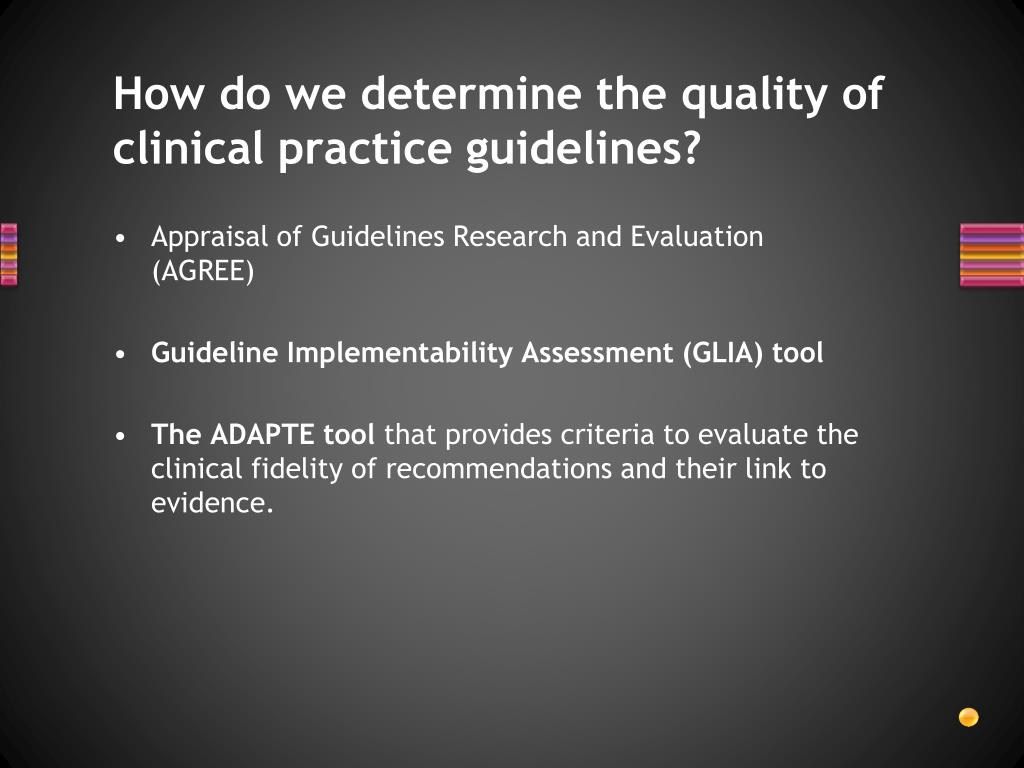 How do we determine the quality of clinical practice guidelines?

• Appraisal of Guidelines Research and Evaluation (AGREE)

• Guideline Implementability Assessment (GLIA) tool

• The ADAPTE tool that provides criteria to evaluate the clinical fidelity of recommendations and their link to evidence.